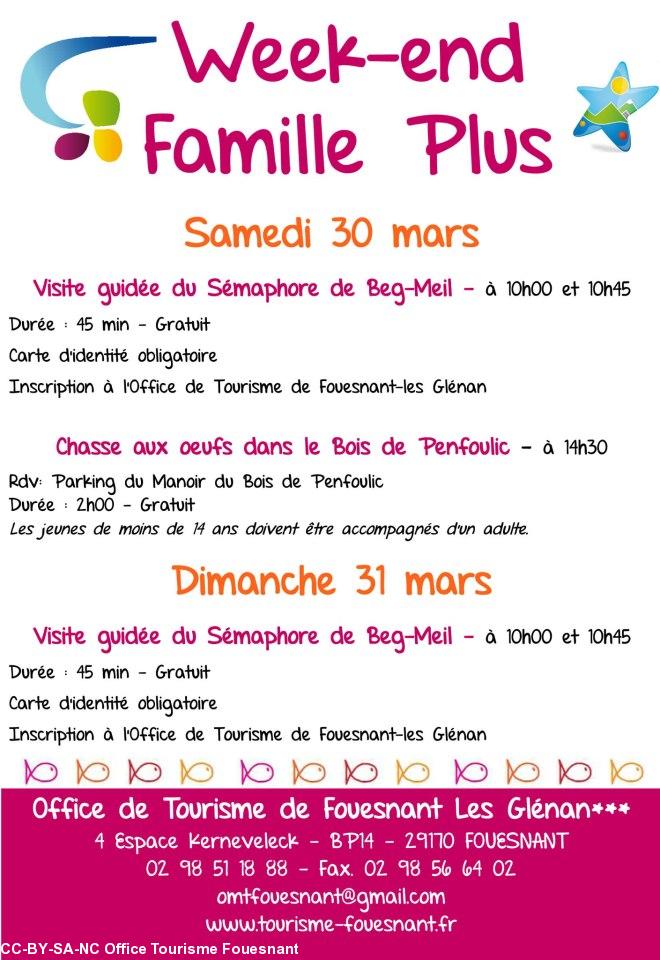 Week-end Famille Plus

Samedi 30 mars

Visite guidée du Sémaphore de Beg-Meil - à 10h00 et 10h45

Durée : 45 min - Gratuit

Carte d'identité obligatoire

Inscription à l'Office de Tourisme de Fouesnant-les Glénan

Chasse aux oeufs dans le Bois de Penfoulic - à 14h30

Rdv: Parking du Manoir du Bois de Penfoulic
Durée : 2h00 - Gratuit
Les jeunes de moins de 14 ans doivent être accompagnés d'un adulte.

Dimanche 31 mars

Visite guidée du Sémaphore de Beg-Meil - à 10h00 et 10h45

Durée : 45 min - Gratuit

Carte d'identité obligatoire

Inscription à l'Office de Tourisme de Fouesnant-les Glénan

Office de Tourisme de Fouesnant Les Glénan***
4 Espace Kerneveleck - BP14 - 29170 FOUESNANT
02 98 51 18 88 - Fax. 02 98 56 64 02
omtfouesnant@gmail.com
www.tourisme-fouesnant.fr

CC-BY-SA-NC Office Tourisme Fouesnant